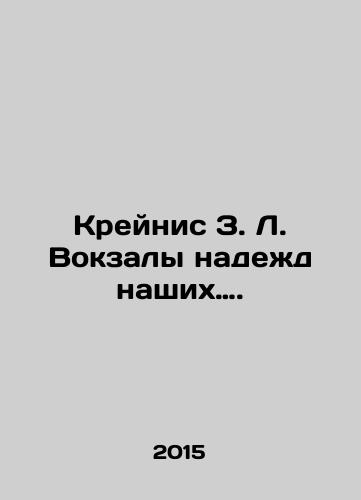 Крейнис З. Л. Вокзалы надежд наших....

2015